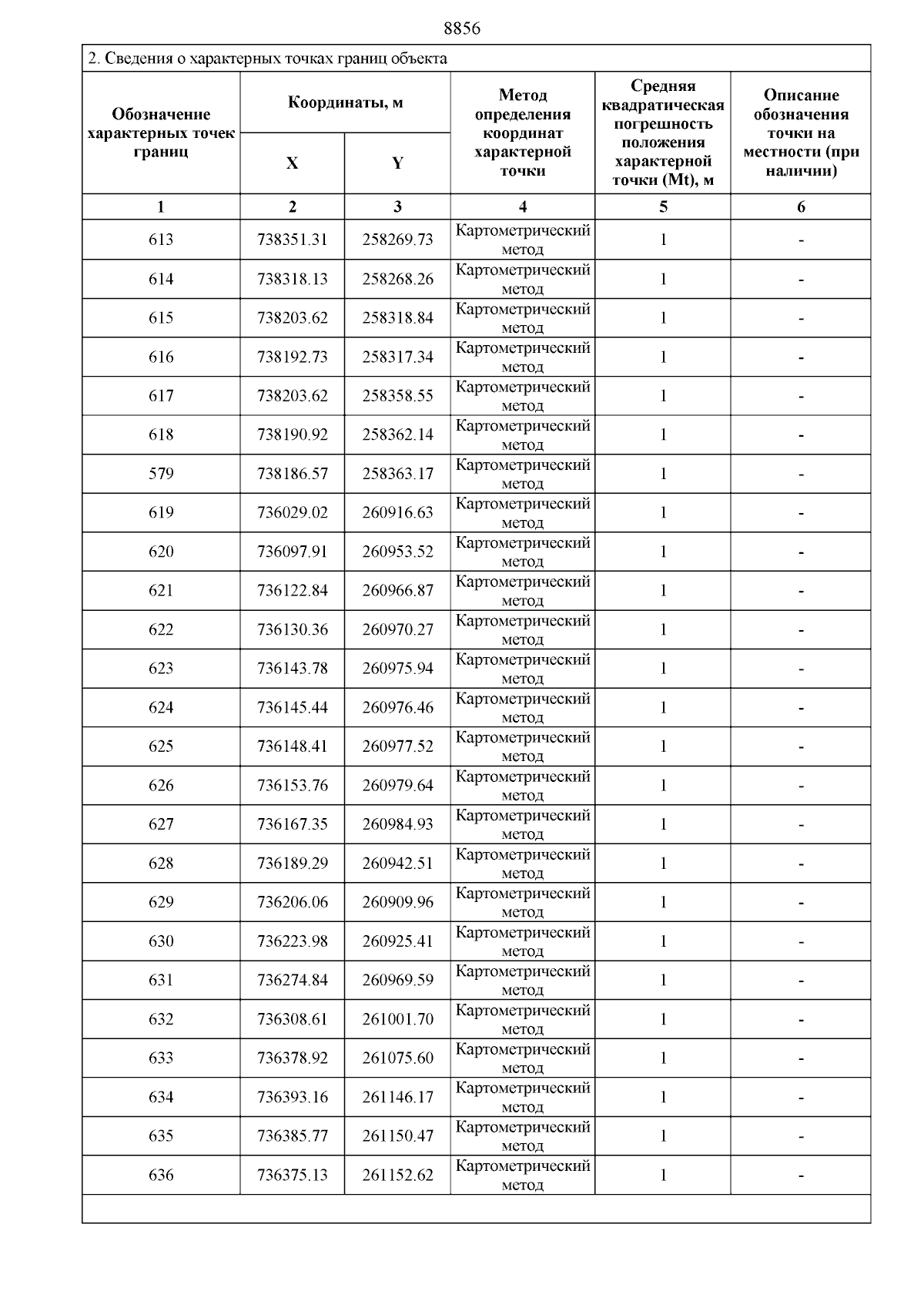 8856

2. Сведения о характерных точках границ объекта

| Обозначение характерных точек границ | Координаты, м X | Координаты, м Y | Метод определения координат характерной точки | Средняя квадратическая погрешность положения характерной точки (Mt), м | Описание обозначения точки на местности (при наличии) |
|---|---|---|---|---|---|
| 1 | 2 | 3 | 4 | 5 | 6 |
| 613 | 738351.31 | 258269.73 | Картометрический метод | 1 | - |
| 614 | 738318.13 | 258268.26 | Картометрический метод | 1 | - |
| 615 | 738203.62 | 258318.84 | Картометрический метод | 1 | - |
| 616 | 738192.73 | 258317.34 | Картометрический метод | 1 | - |
| 617 | 738203.62 | 258358.55 | Картометрический метод | 1 | - |
| 618 | 738190.92 | 258362.14 | Картометрический метод | 1 | - |
| 579 | 738186.57 | 258363.17 | Картометрический метод | 1 | - |
| 619 | 736029.02 | 260916.63 | Картометрический метод | 1 | - |
| 620 | 736097.91 | 260953.52 | Картометрический метод | 1 | - |
| 621 | 736122.84 | 260966.87 | Картометрический метод | 1 | - |
| 622 | 736130.36 | 260970.27 | Картометрический метод | 1 | - |
| 623 | 736143.78 | 260975.94 | Картометрический метод | 1 | - |
| 624 | 736145.44 | 260976.46 | Картометрический метод | 1 | - |
| 625 | 736148.41 | 260977.52 | Картометрический метод | 1 | - |
| 626 | 736153.76 | 260979.64 | Картометрический метод | 1 | - |
| 627 | 736167.35 | 260984.93 | Картометрический метод | 1 | - |
| 628 | 736189.29 | 260942.51 | Картометрический метод | 1 | - |
| 629 | 736206.06 | 260909.96 | Картометрический метод | 1 | - |
| 630 | 736223.98 | 260925.41 | Картометрический метод | 1 | - |
| 631 | 736274.84 | 260969.59 | Картометрический метод | 1 | - |
| 632 | 736308.61 | 261001.70 | Картометрический метод | 1 | - |
| 633 | 736378.92 | 261075.60 | Картометрический метод | 1 | - |
| 634 | 736393.16 | 261146.17 | Картометрический метод | 1 | - |
| 635 | 736385.77 | 261150.47 | Картометрический метод | 1 | - |
| 636 | 736375.13 | 261152.62 | Картометрический метод | 1 | - |